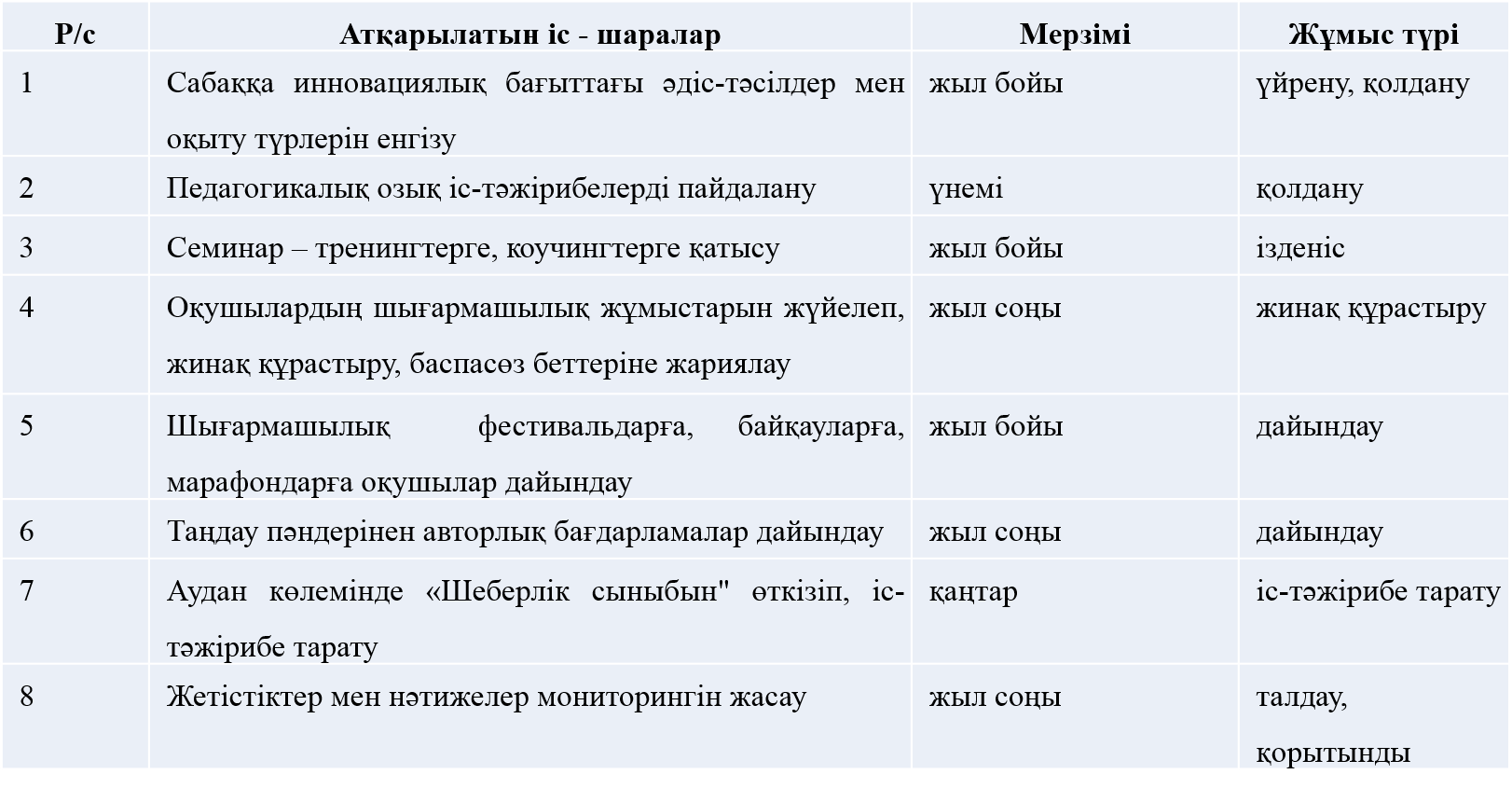 | Р/с | Атқарылатын іс - шаралар | Мерзімі | Жұмыс түрі |
|---|---|---|---|
| 1 | Сабаққа инновациялық бағыттағы әдіс-тәсілдер мен оқыту түрлерін енгізу | жыл бойы | үйрену, қолдану |
| 2 | Педагогикалық озық іс-тәжірибелерді пайдалану | үнемі | қолдану |
| 3 | Семинар – тренингтерге, коучингтерге қатысу | жыл бойы | ізденіс |
| 4 | Оқушылардың шығармашылық жұмыстарын жүйелеп, жинақ құрастыру, баспасөз беттеріне жариялау | жыл соңы | жинақ құрастыру |
| 5 | Шығармашылық фестивальдарға, байқауларға, марафондарға оқушылар дайындау | жыл бойы | дайындау |
| 6 | Таңдау пәндерінен авторлық бағдарламалар дайындау | жыл соңы | дайындау |
| 7 | Аудан көлемінде «Шеберлік сыныбын" өткізіп, іс-тәжірибе тарату | қаңтар | іс-тәжірибе тарату |
| 8 | Жетістіктер мен нәтижелер мониторингін жасау | жыл соңы | талдау, қорытынды |